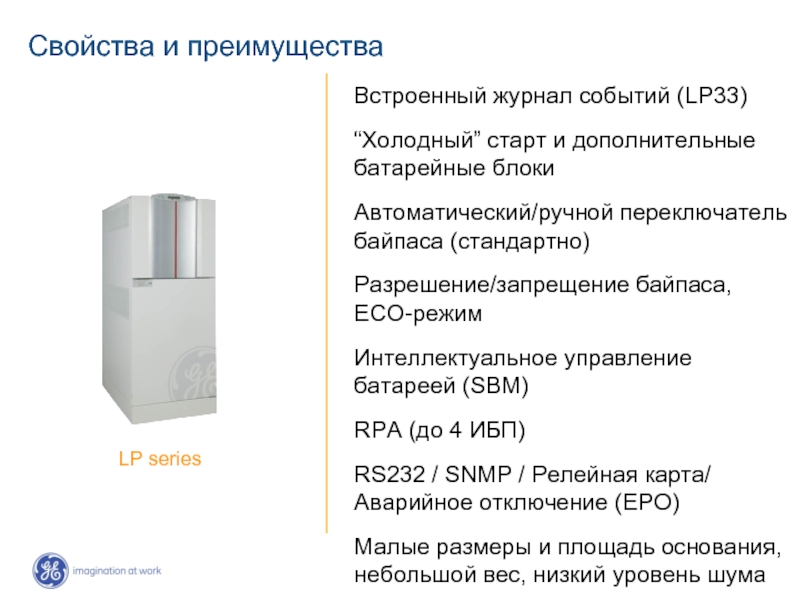 Свойства и преимущества

LP series

Встроенный журнал событий (LP33)

"Холодный" старт и дополнительные батарейные блоки

Автоматический/ручной переключатель байпаса (стандартно)

Разрешение/запрещение байпаса, ECO-режим

Интеллектуальное управление батареей (SBM)

RPA (до 4 ИБП)

RS232 / SNMP / Релейная карта/ Аварийное отключение (EPO)

Малые размеры и площадь основания, небольшой вес, низкий уровень шума

imagination at work